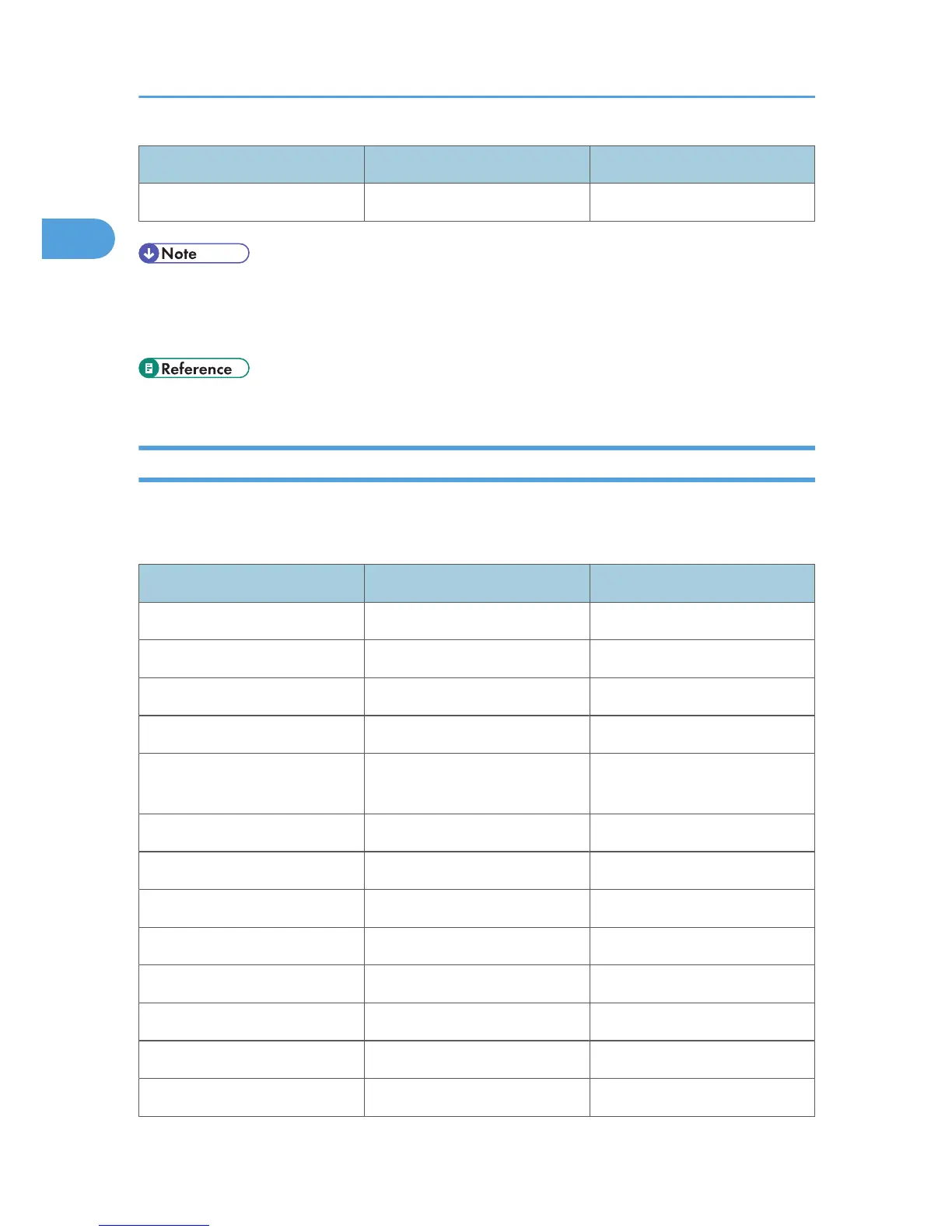 Note

Reference